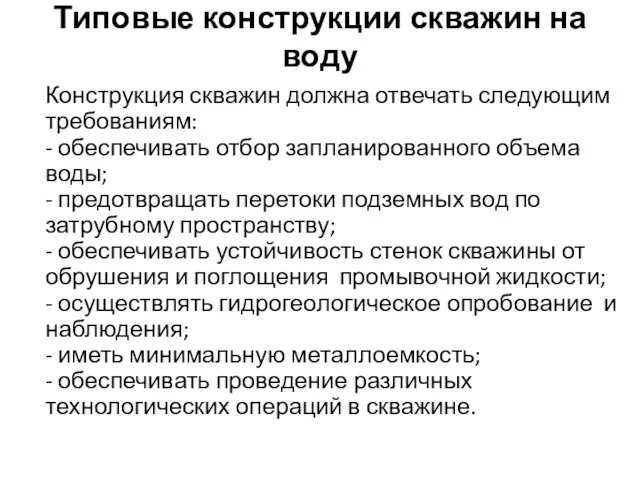 Типовые конструкции скважин на воду

Конструкция скважин должна отвечать следующим требованиям:
- обеспечивать отбор запланированного объема воды;
- предотвращать перетоки подземных вод по затрубному пространству;
- обеспечивать устойчивость стенок скважины от обрушения и поглощения промывочной жидкости;
- осуществлять гидрогеологическое опробование и наблюдения;
- иметь минимальную металлоемкость;
- обеспечивать проведение различных технологических операций в скважине.